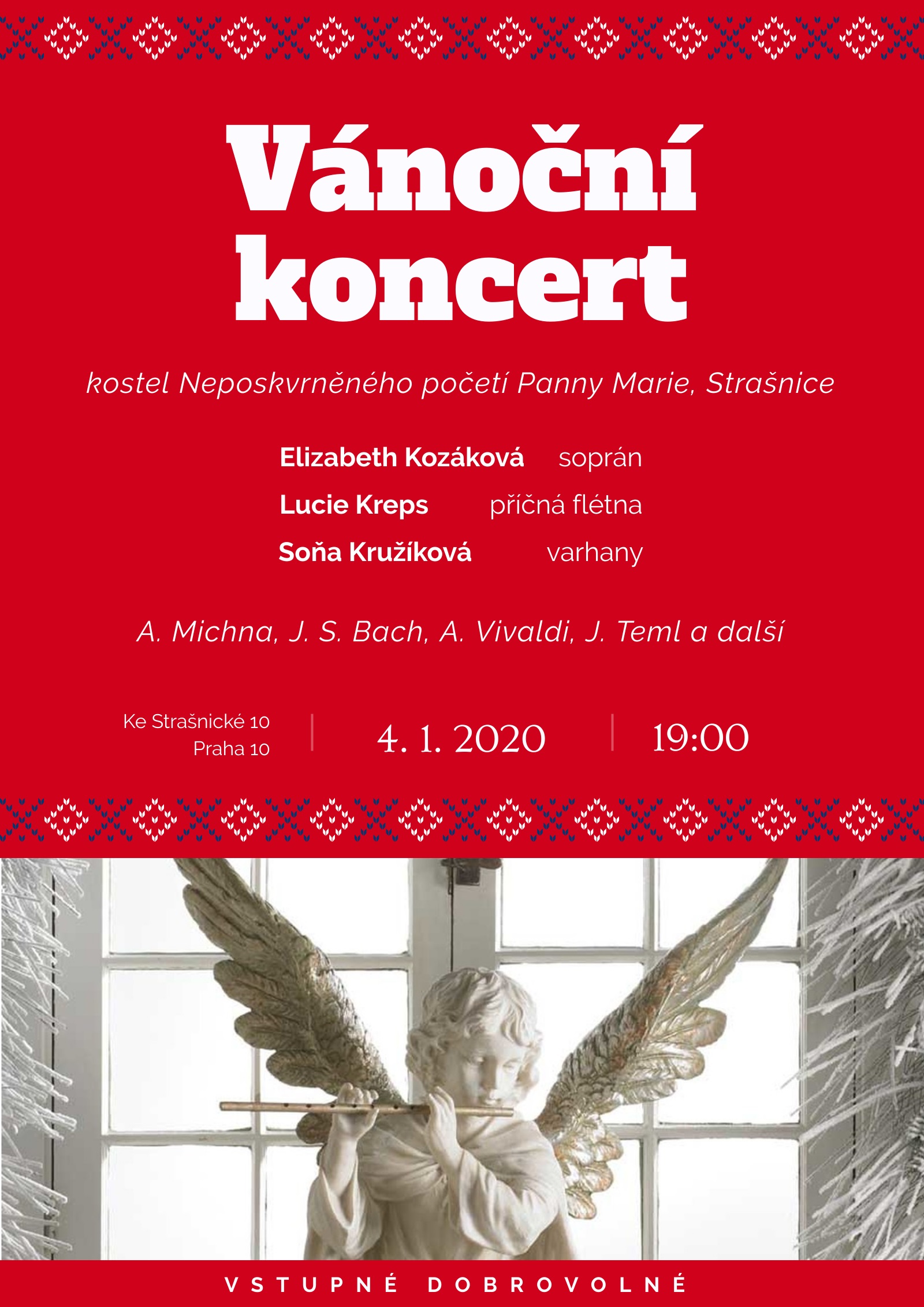 Vánoční koncert

kostel Neposkvrněného početí Panny Marie, Strašnice

Elizabeth Kozáková soprán
Lucie Kreps příčná flétna
Soňa Kružíková varhany

A. Michna, J. S. Bach, A. Vivaldi, J. Teml a další

Ke Strašnické 10
Praha 10

4. 1. 2020

19:00

VSTUPNÉ DOBROVOLNÉ